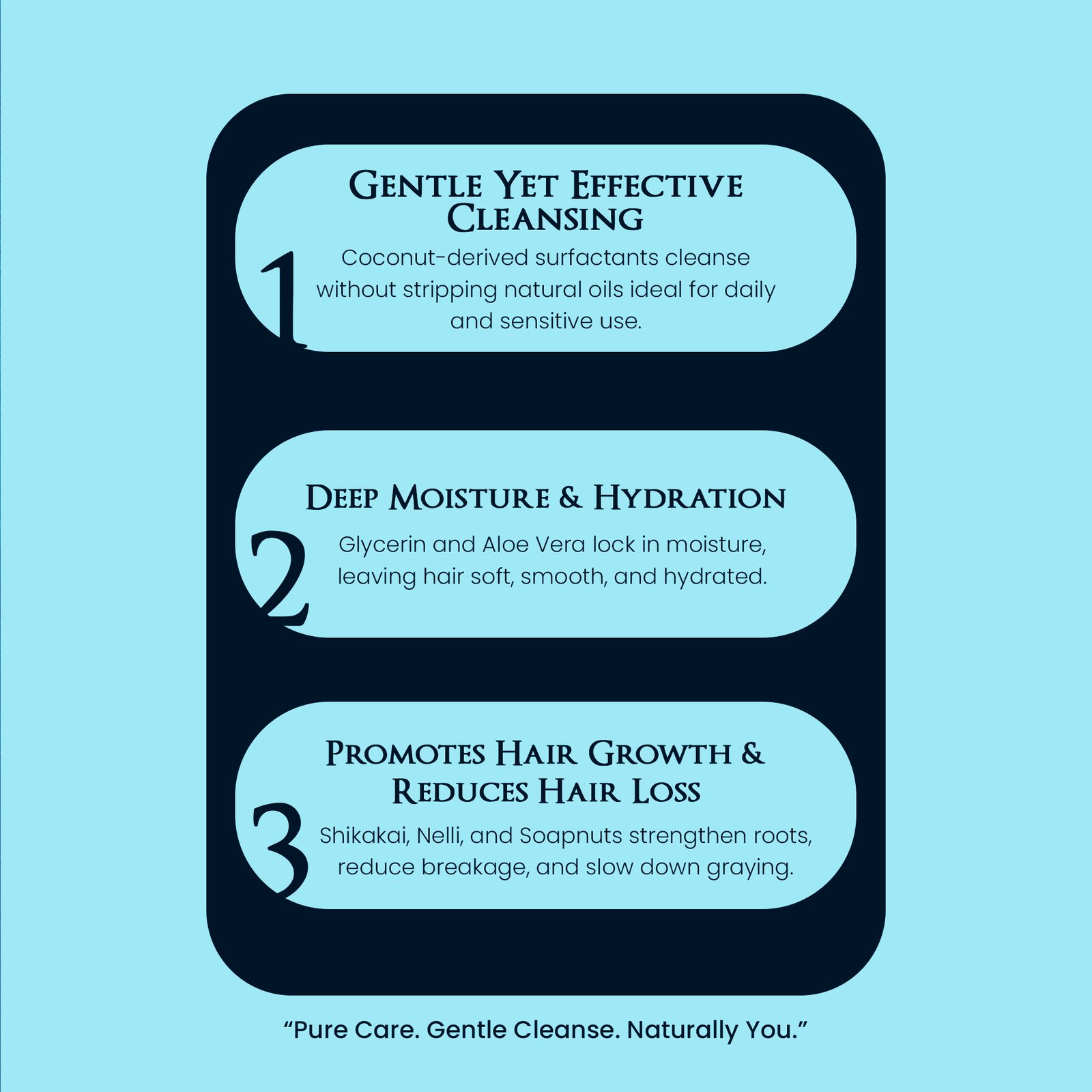 Gentle Yet Effective Cleansing

1

Coconut-derived surfactants cleanse without stripping natural oils ideal for daily and sensitive use.

Deep Moisture & Hydration

2

Glycerin and Aloe Vera lock in moisture, leaving hair soft, smooth, and hydrated.

Promotes Hair Growth & Reduces Hair Loss

3

Shikakai, Nelli, and Soapnuts strengthen roots, reduce breakage, and slow down graying.

"Pure Care. Gentle Cleanse. Naturally You."